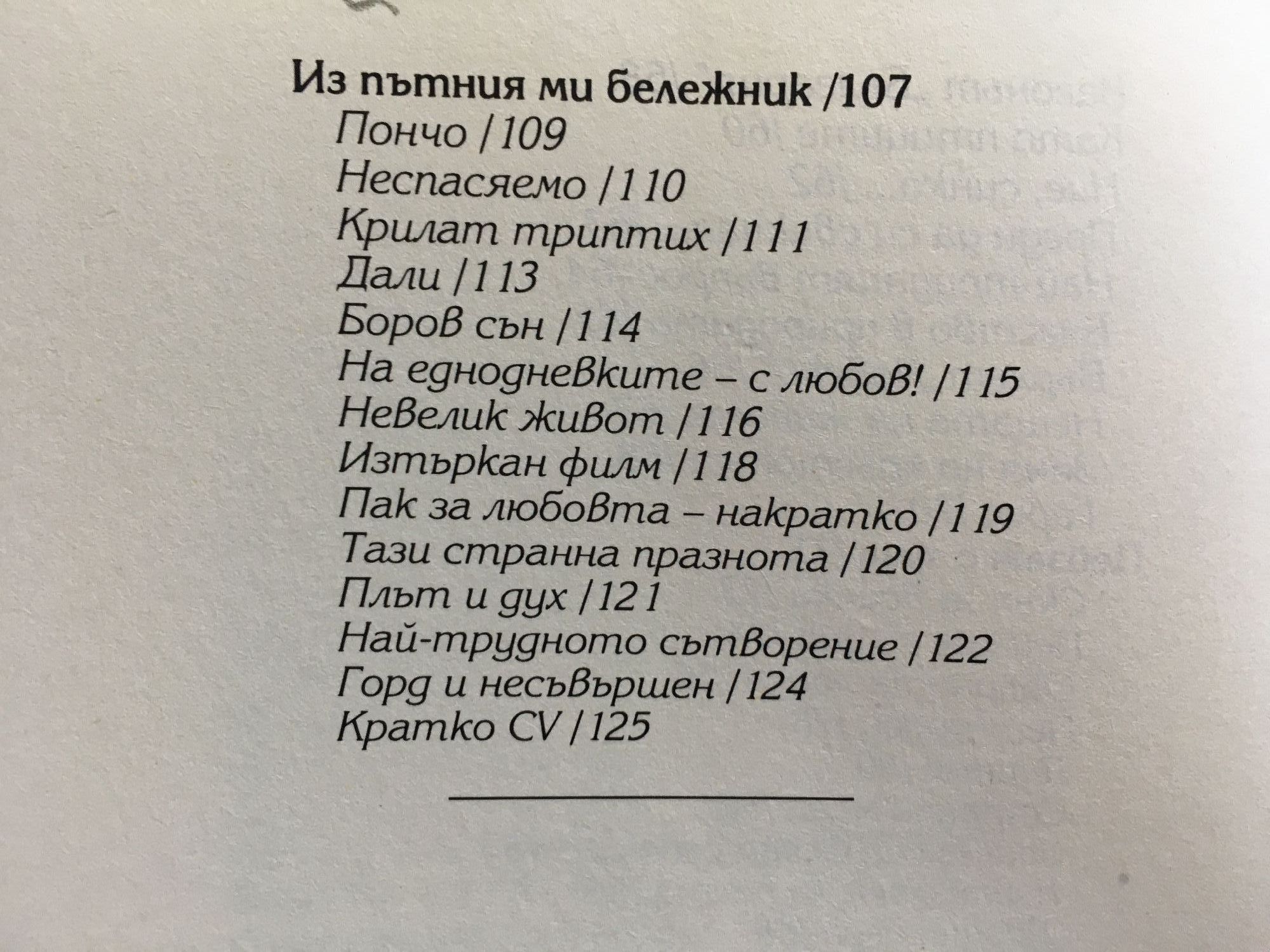 Из пътния ми бележник /107
Пончо /109
Неспасяемо /110
Крилат триптих /111
Дали /113
Боров сън /114
На еднодневките – с любов! /115
Невелик живот /116
Изтъркан филм /118
Пак за любовта – накратко /119
Тази странна празнота /120
Плът и дух /121
Най-трудното сътворение /122
Горд и несъвършен /124
Кратко CV /125